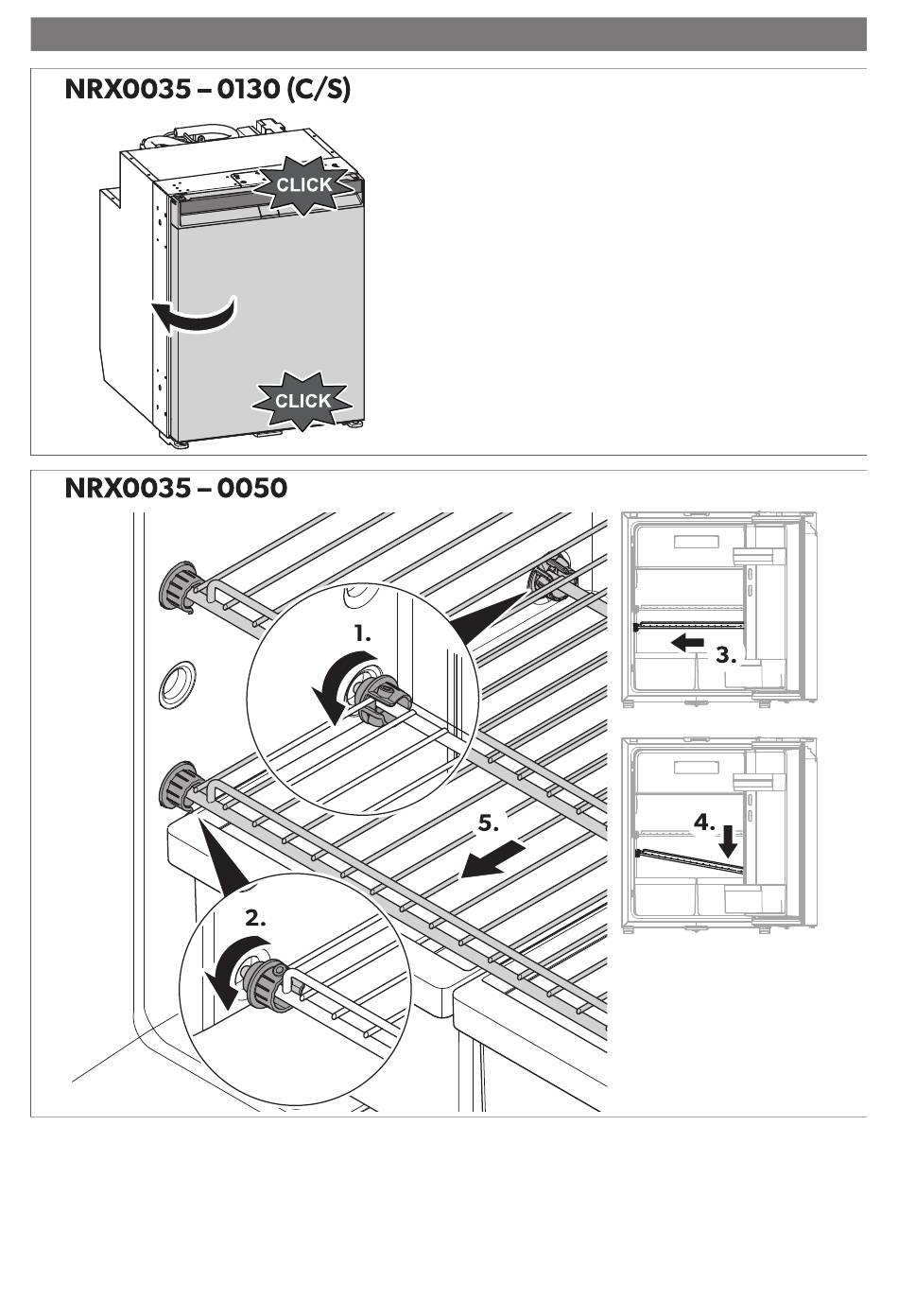 NRX0035 – 0130 (C/S)

CLICK

CLICK

NRX0035 – 0050

1.

3.

5.

4.

2.